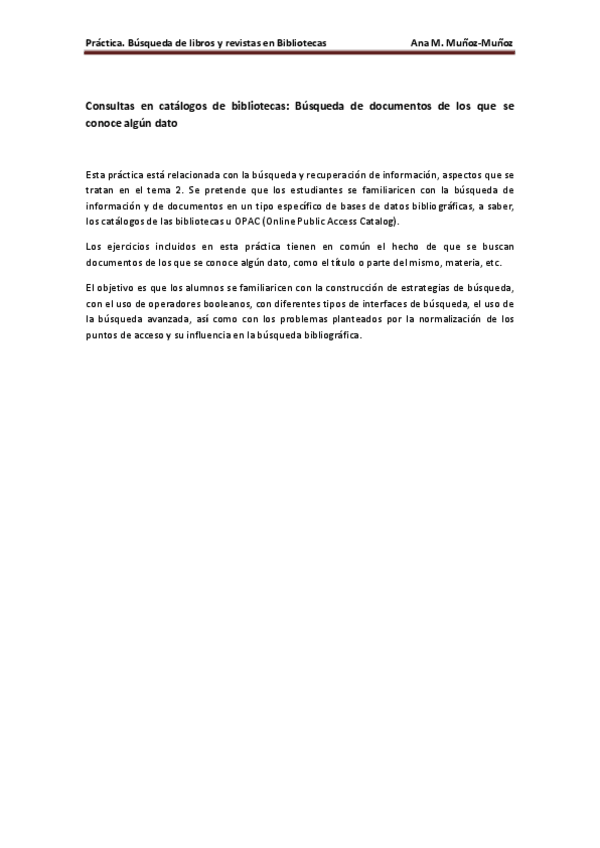 Práctica. Búsqueda de libros y revistas en Bibliotecas Ana M. Muñoz-Muñoz

Consultas en catálogos de bibliotecas: Búsqueda de documentos de los que se conoce algún dato

Esta práctica está relacionada con la búsqueda y recuperación de información, aspectos que se tratan en el tema 2. Se pretende que los estudiantes se familiaricen con la búsqueda de información y de documentos en un tipo específico de bases de datos bibliográficas, a saber, los catálogos de las bibliotecas u OPAC (Online Public Access Catalog).

Los ejercicios incluidos en esta práctica tienen en común el hecho de que se buscan documentos de los que se conoce algún dato, como el título o parte del mismo, materia, etc.

El objetivo es que los alumnos se familiaricen con la construcción de estrategias de búsqueda, con el uso de operadores booleanos, con diferentes tipos de interfaces de búsqueda, el uso de la búsqueda avanzada, así como con los problemas planteados por la normalización de los puntos de acceso y su influencia en la búsqueda bibliográfica.